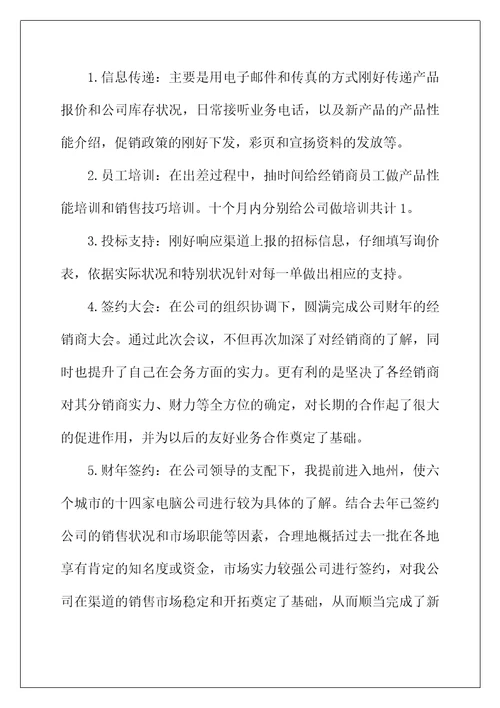 1.信息传递：主要是用电子邮件和传真的方式刚好传递产品报价和公司库存状况，日常接听业务电话，以及新产品的产品性能介绍，促销政策的刚好下发，彩页和宣扬资料的发放等。

2.员工培训：在出差过程中，抽时间给经销商员工做产品性能培训和销售技巧培训。十个月内分别给公司做培训共计1。

3.投标支持：刚好响应渠道上报的招标信息，仔细填写询价表，依据实际状况和特别状况针对每一单做出相应的支持。

4.签约大会：在公司的组织协调下，圆满完成公司财年的经销商大会。通过此次会议，不但再次加深了对经销商的了解，同时也提升了自己在会务方面的实力。更有利的是坚决了各经销商对其分销商实力、财力等全方位的确定，对长期的合作起了很大的促进作用，并为以后的友好业务合作奠定了基础。

5.财年签约：在公司领导的支配下，我提前进入地州，使六个城市的十四家电脑公司进行较为具体的了解。结合去年已签约公司的销售状况和市场职能等因素，合理地概括过去一批在各地享有肯定的知名度或资金，市场实力较强公司进行签约，对我公司在渠道的销售市场稳定和开拓奠定了基础，从而顺当完成了新